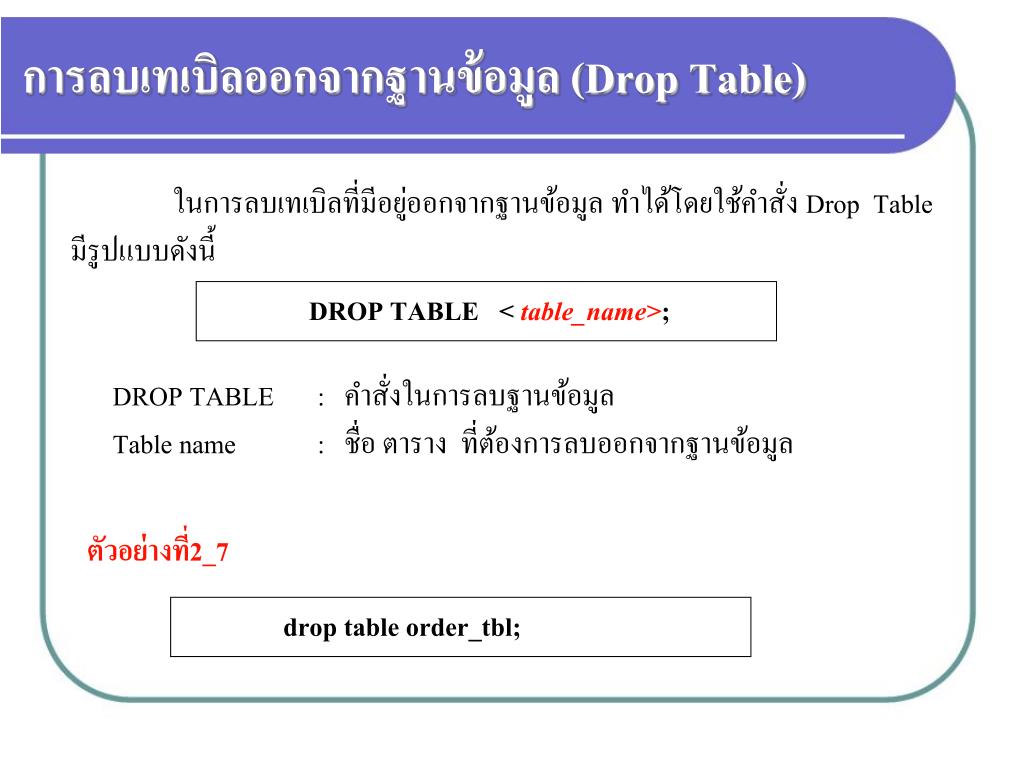 การลบเทเบิลออกจากฐานข้อมูล (Drop Table)

ในการลบเทเบิลที่มีอยู่ออกจากฐานข้อมูล ทำได้โดยใช้คำสั่ง Drop Table มีรูปแบบดังนี้

DROP TABLE < table_name>;

DROP TABLE : คำสั่งในการลบฐานข้อมูล

Table name : ชื่อ ตาราง ที่ต้องการลบออกจากฐานข้อมูล

ตัวอย่างที่2_7

drop table order_tbl;